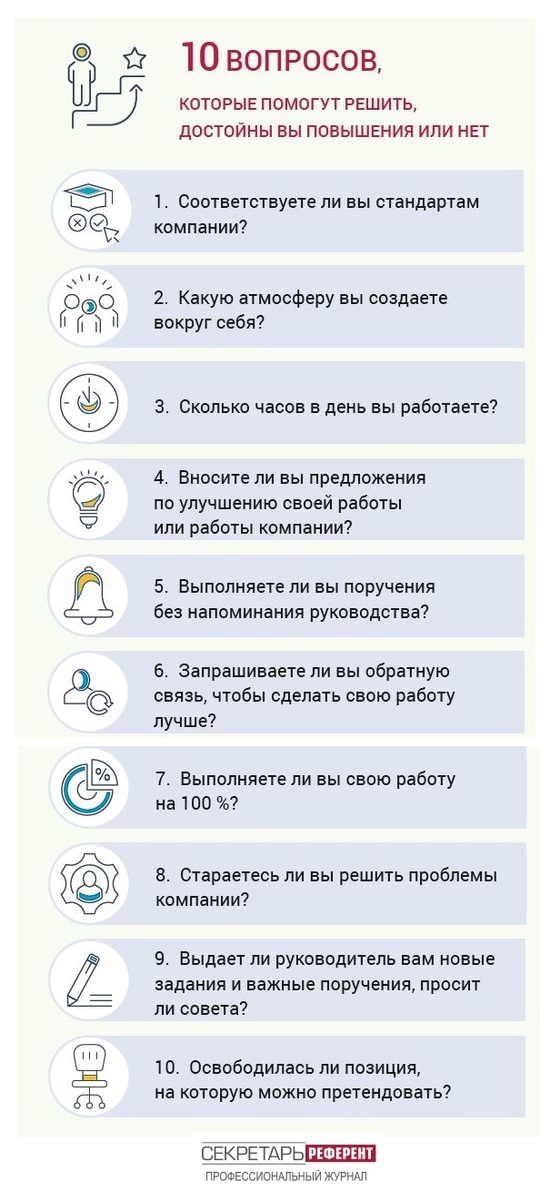 10 ВОПРОСОВ,
КОТОРЫЕ ПОМОГУТ РЕШИТЬ, ДОСТОЙНЫ ВЫ ПОВЫШЕНИЯ ИЛИ НЕТ

1. Соответствуете ли вы стандартам компании?

2. Какую атмосферу вы создаете вокруг себя?

3. Сколько часов в день вы работаете?

4. Вносите ли вы предложения по улучшению своей работы или работы компании?

5. Выполняете ли вы поручения без напоминания руководства?

6. Запрашиваете ли вы обратную связь, чтобы сделать свою работу лучше?

7. Выполняете ли вы свою работу на 100 %?

8. Стараетесь ли вы решить проблемы компании?

9. Выдает ли руководитель вам новые задания и важные поручения, просит ли совета?

10. Освободилась ли позиция, на которую можно претендовать?

СЕКРЕТАРЬ РЕФЕРЕНТ
ПРОФЕССИОНАЛЬНЫЙ ЖУРНАЛ